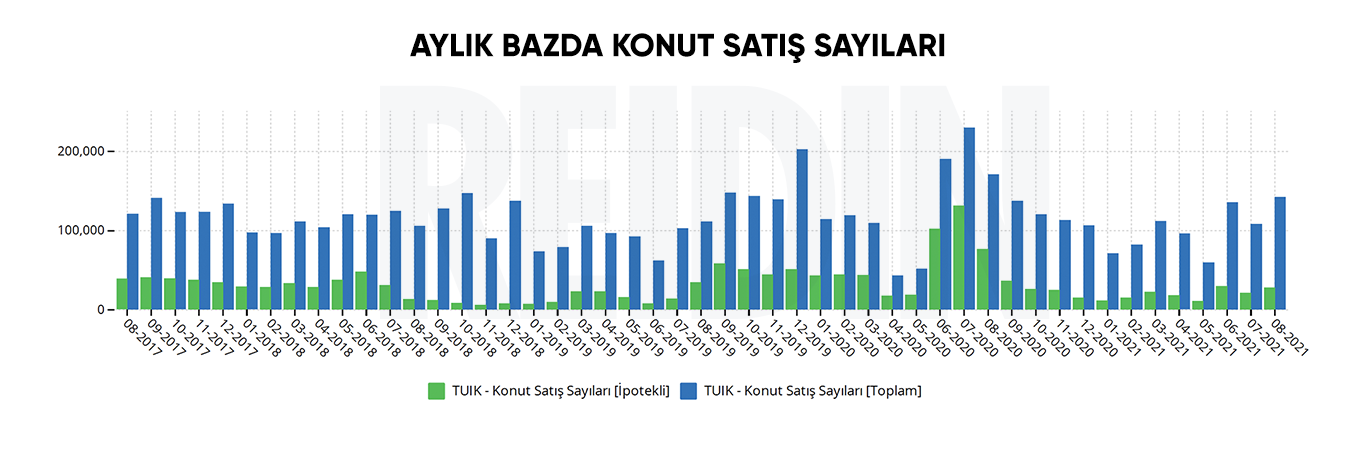 AYLIK BAZDA KONUT SATIŞ SAYILARI

REIDIN

200,000
100,000
0

08-2017
09-2017
10-2017
11-2017
12-2017
01-2018
02-2018
03-2018
04-2018
05-2018
06-2018
07-2018
08-2018
09-2018
10-2018
11-2018
12-2018
01-2019
02-2019
03-2019
04-2019
05-2019
06-2019
07-2019
08-2019
09-2019
10-2019
11-2019
12-2019
01-2020
02-2020
03-2020
04-2020
05-2020
06-2020
07-2020
08-2020
09-2020
10-2020
11-2020
12-2020
01-2021
02-2021
03-2021
04-2021
05-2021
06-2021
07-2021
08-2021

TUIK - Konut Satış Sayıları [İpotekli]
TUIK - Konut Satış Sayıları [Toplam]